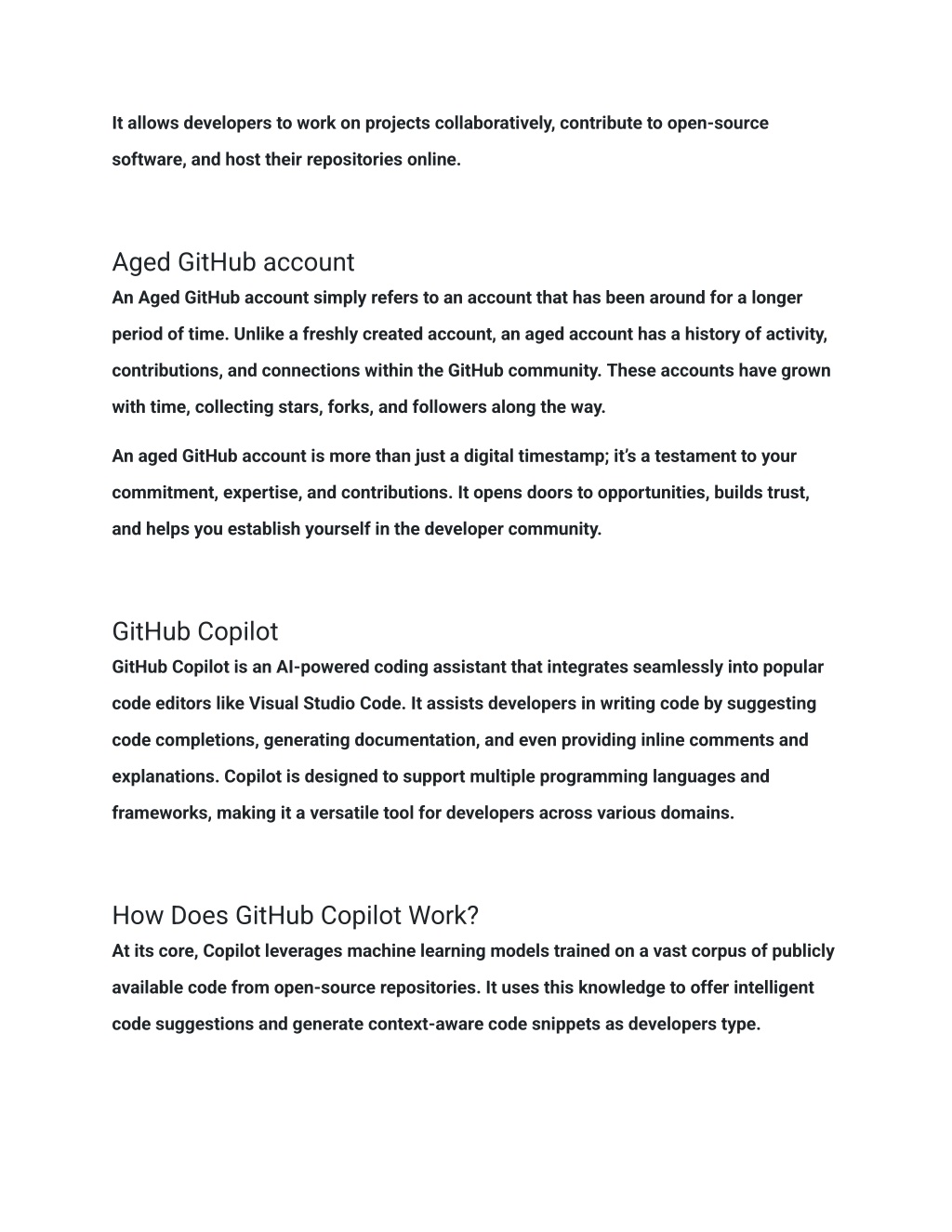 It allows developers to work on projects collaboratively, contribute to open-source software, and host their repositories online.

Aged GitHub account

An Aged GitHub account simply refers to an account that has been around for a longer period of time. Unlike a freshly created account, an aged account has a history of activity, contributions, and connections within the GitHub community. These accounts have grown with time, collecting stars, forks, and followers along the way.

An aged GitHub account is more than just a digital timestamp; it's a testament to your commitment, expertise, and contributions. It opens doors to opportunities, builds trust, and helps you establish yourself in the developer community.

GitHub Copilot

GitHub Copilot is an AI-powered coding assistant that integrates seamlessly into popular code editors like Visual Studio Code. It assists developers in writing code by suggesting code completions, generating documentation, and even providing inline comments and explanations. Copilot is designed to support multiple programming languages and frameworks, making it a versatile tool for developers across various domains.

How Does GitHub Copilot Work?

At its core, Copilot leverages machine learning models trained on a vast corpus of publicly available code from open-source repositories. It uses this knowledge to offer intelligent code suggestions and generate context-aware code snippets as developers type.